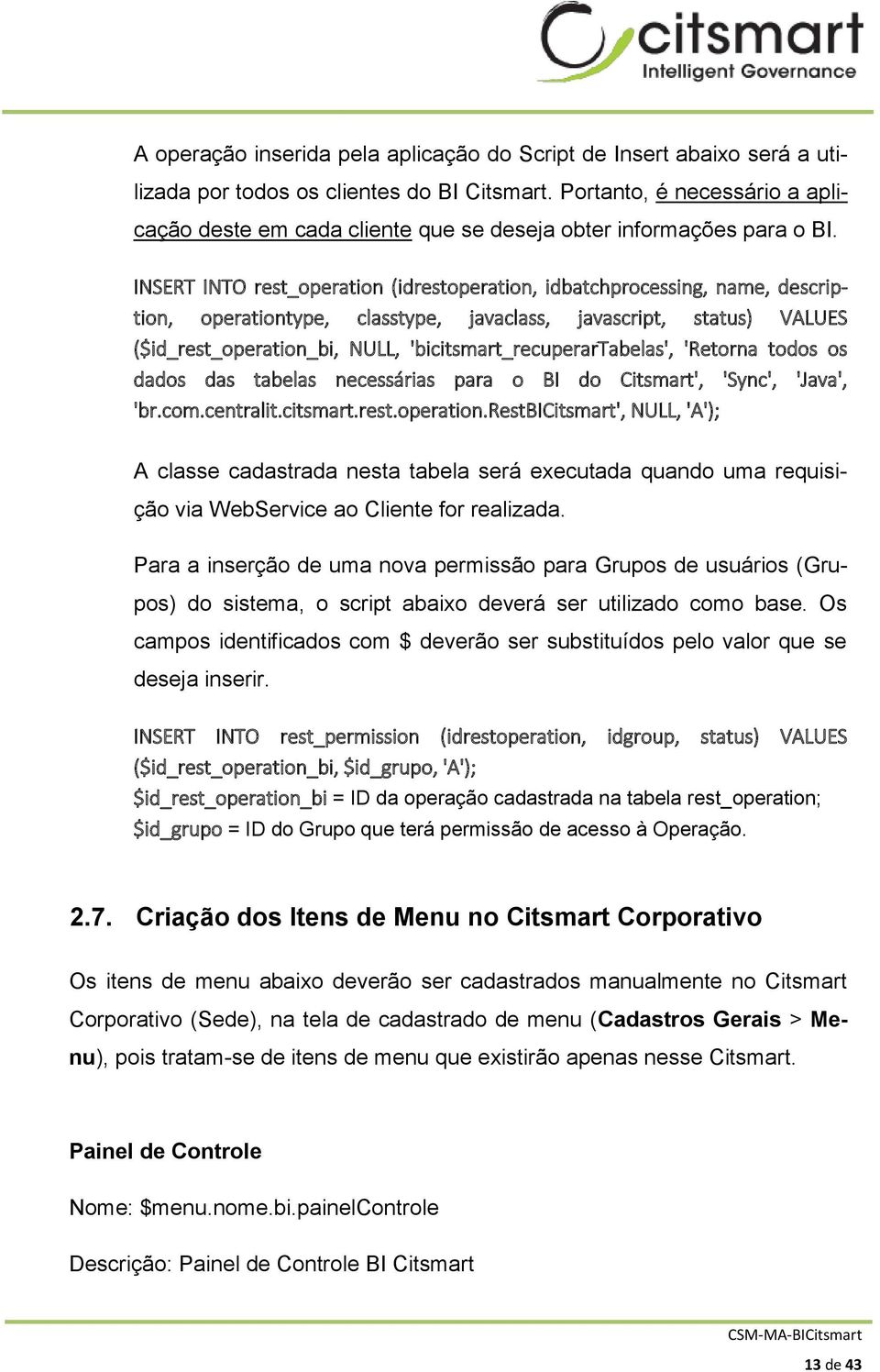 citsmart
Intelligent Governance

A operação inserida pela aplicação do Script de Insert abaixo será a utilizada por todos os clientes do BI Citsmart. Portanto, é necessário a aplicação deste em cada cliente que se deseja obter informações para o BI.

INSERT INTO rest_operation (idrestoperation, idbatchprocessing, name, description, operationtype, classtype, javaclass, javascript, status) VALUES ($id_rest_operation_bi, NULL, 'bicitsmart_recuperarTabelas', 'Retorna todos os dados das tabelas necessárias para o BI do Citsmart', 'Sync', 'Java', 'br.com.centralit.citsmart.rest.operation.RestBICitsmart', NULL, 'A');

A classe cadastrada nesta tabela será executada quando uma requisição via WebService ao Cliente for realizada.

Para a inserção de uma nova permissão para Grupos de usuários (Grupos) do sistema, o script abaixo deverá ser utilizado como base. Os campos identificados com $ deverão ser substituídos pelo valor que se deseja inserir.

INSERT INTO rest_permission (idrestoperation, idgroup, status) VALUES ($id_rest_operation_bi, $id_grupo, 'A');
$id_rest_operation_bi = ID da operação cadastrada na tabela rest_operation;
$id_grupo = ID do Grupo que terá permissão de acesso à Operação.

2.7. Criação dos Itens de Menu no Citsmart Corporativo

Os itens de menu abaixo deverão ser cadastrados manualmente no Citsmart Corporativo (Sede), na tela de cadastrado de menu (Cadastros Gerais > Menu), pois tratam-se de itens de menu que existirão apenas nesse Citsmart.

Painel de Controle

Nome: $menu.nome.bi.painelControle

Descrição: Painel de Controle BI Citsmart

CSM-MA-BICitsmart
13 de 43